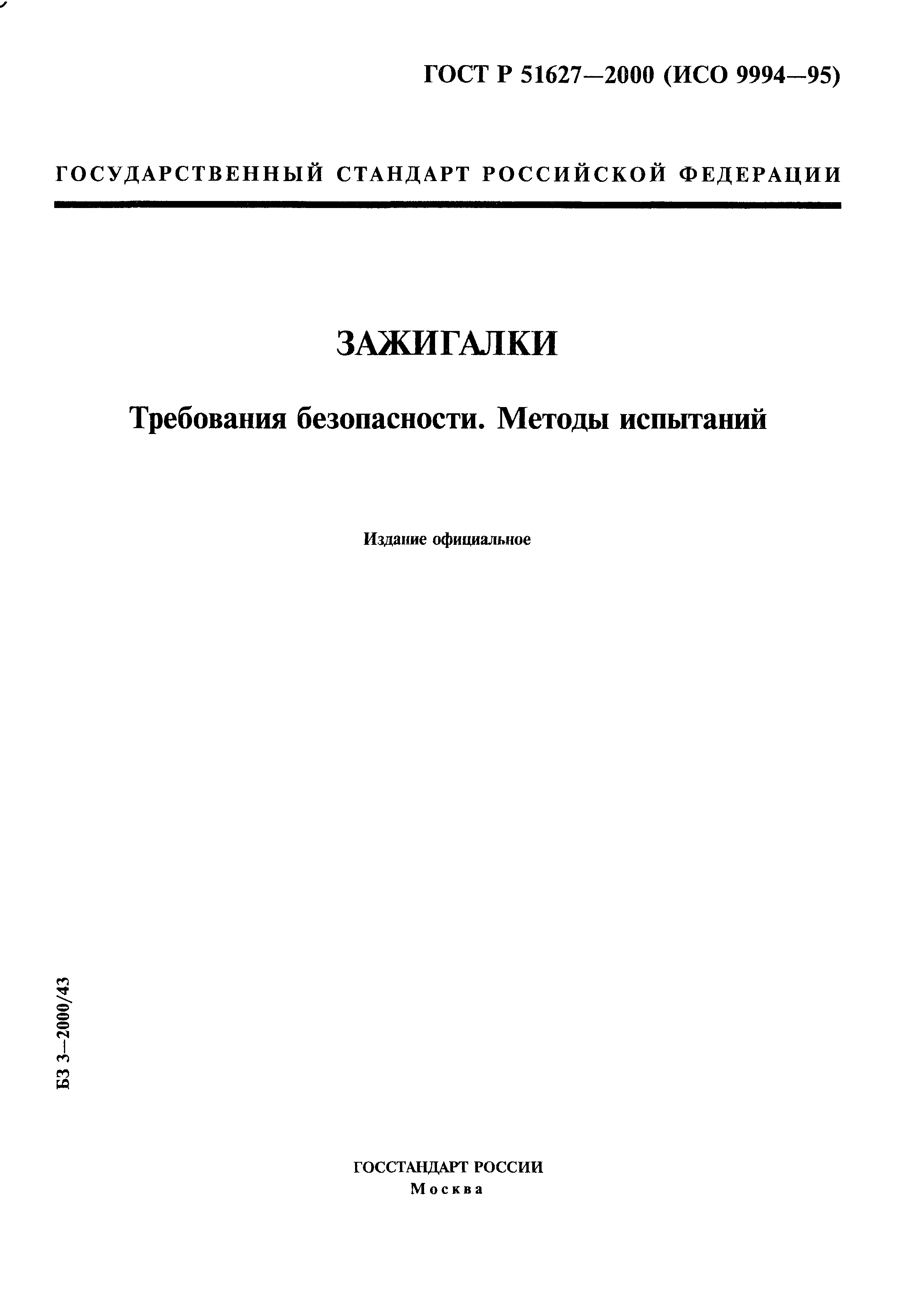 ГОСТ Р 51627—2000 (ИСО 9994—95)

ГОСУДАРСТВЕННЫЙ СТАНДАРТ РОССИЙСКОЙ ФЕДЕРАЦИИ

ЗАЖИГАЛКИ

Требования безопасности. Методы испытаний

Издание официальное

БЗ 3—2000/43

ГОССТАНДАРТ РОССИИ
Москва